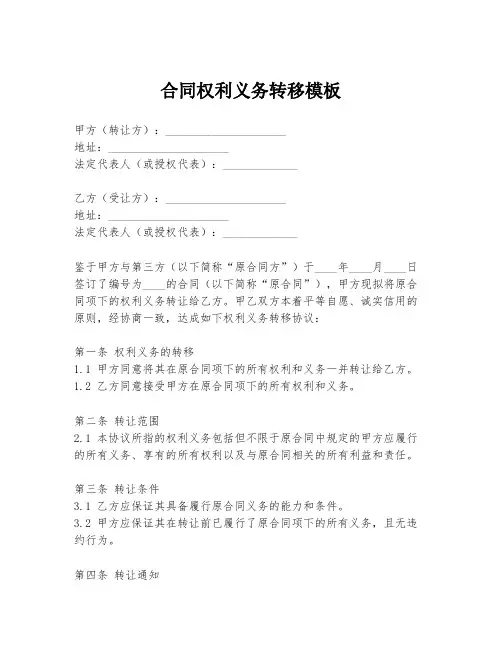 合同权利义务转移模板

甲方（转让方）：____________________
地址：____________________
法定代表人（或授权代表）：____________

乙方（受让方）：____________________
地址：____________________
法定代表人（或授权代表）：____________

鉴于甲方与第三方（以下简称“原合同方”）于____年____月____日签订了编号为____的合同（以下简称“原合同”），甲方现拟将原合同项下的权利义务转让给乙方。甲乙双方本着平等自愿、诚实信用的原则，经协商一致，达成如下权利义务转移协议：

第一条 权利义务的转移
1.1 甲方同意将其在原合同项下的所有权利和义务一并转让给乙方。
1.2 乙方同意接受甲方在原合同项下的所有权利和义务。

第二条 转让范围
2.1 本协议所指的权利义务包括但不限于原合同中规定的甲方应履行的所有义务、享有的所有权利以及与原合同相关的所有利益和责任。

第三条 转让条件
3.1 乙方应保证其具备履行原合同义务的能力和条件。
3.2 甲方应保证其在转让前已履行了原合同项下的所有义务，且无违约行为。

第四条 转让通知